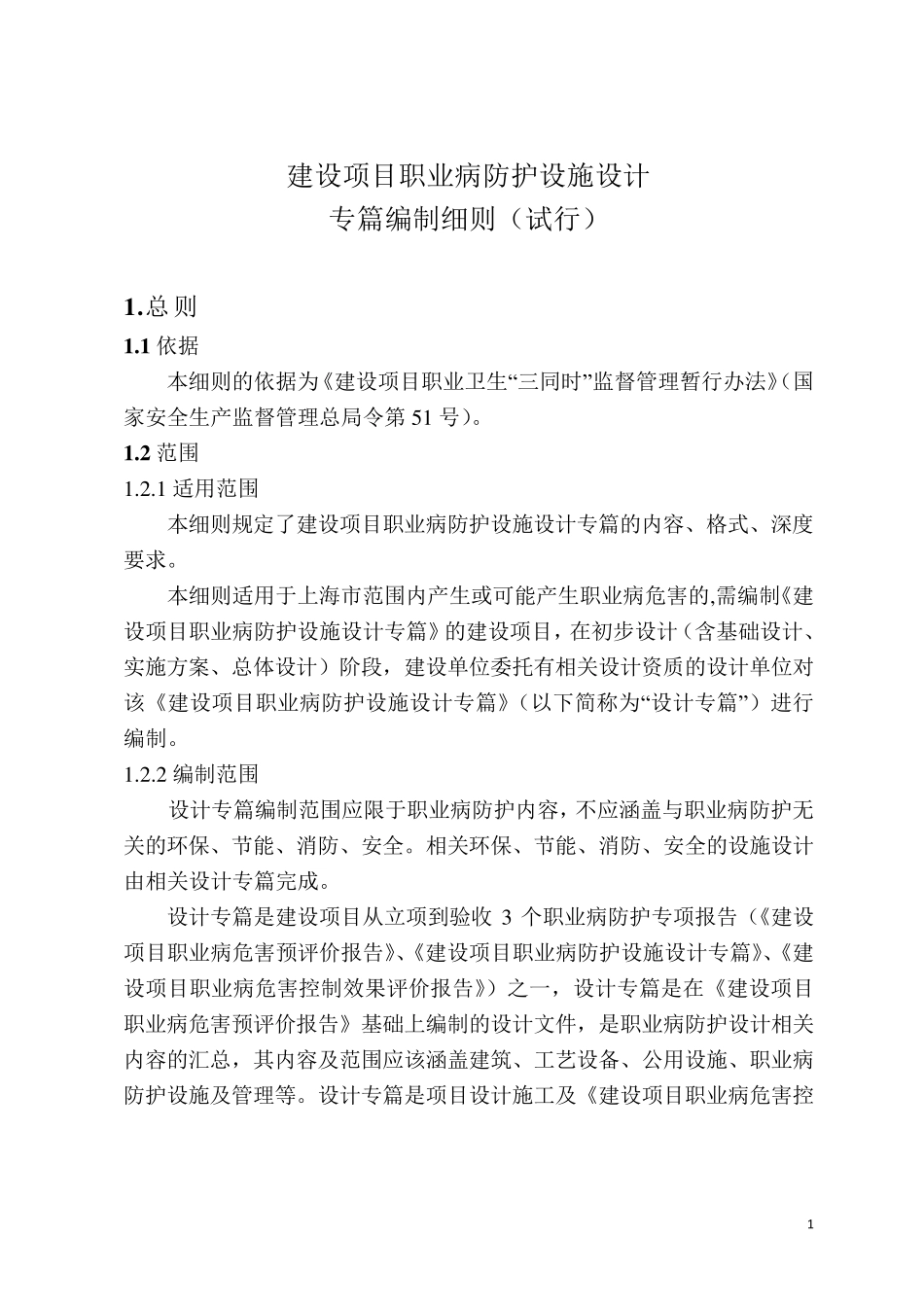 建设项目职业病防护设施设计
专篇编制细则（试行）

1.总 则

1.1 依据

本细则的依据为《建设项目职业卫生“三同时”监督管理暂行办法》（国家安全生产监督管理总局令第 51 号）。

1.2 范围

1.2.1 适用范围

本细则规定了建设项目职业病防护设施设计专篇的内容、格式、深度要求。

本细则适用于上海市范围内产生或可能产生职业病危害的,需编制《建设项目职业病防护设施设计专篇》的建设项目，在初步设计（含基础设计、实施方案、总体设计）阶段，建设单位委托有相关设计资质的设计单位对该《建设项目职业病防护设施设计专篇》（以下简称为“设计专篇”）进行编制。

1.2.2 编制范围

设计专篇编制范围应限于职业病防护内容，不应涵盖与职业病防护无关的环保、节能、消防、安全。相关环保、节能、消防、安全的设施设计由相关设计专篇完成。

设计专篇是建设项目从立项到验收 3 个职业病防护专项报告（《建设项目职业病危害预评价报告》、《建设项目职业病防护设施设计专篇》、《建设项目职业病危害控制效果评价报告》）之一，设计专篇是在《建设项目职业病危害预评价报告》基础上编制的设计文件，是职业病防护设计相关内容的汇总，其内容及范围应该涵盖建筑、工艺设备、公用设施、职业病防护设施及管理等。设计专篇是项目设计施工及《建设项目职业病危害控

1